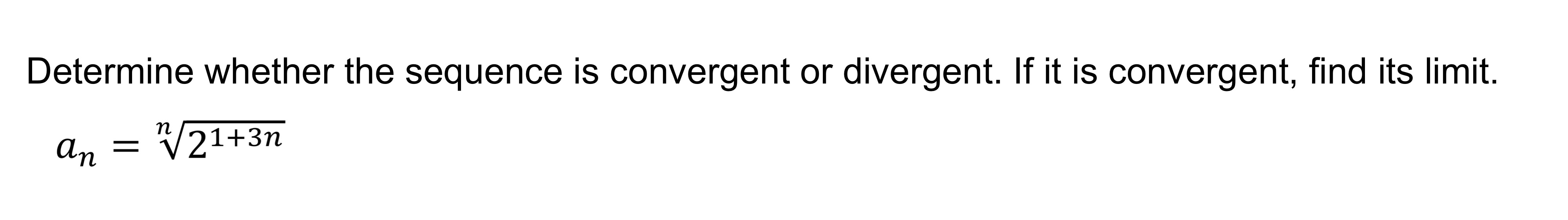 Determine whether the sequence is convergent or divergent. If it is convergent, find its limit.

$a_n = \sqrt[n]{2^{1+3n}}$